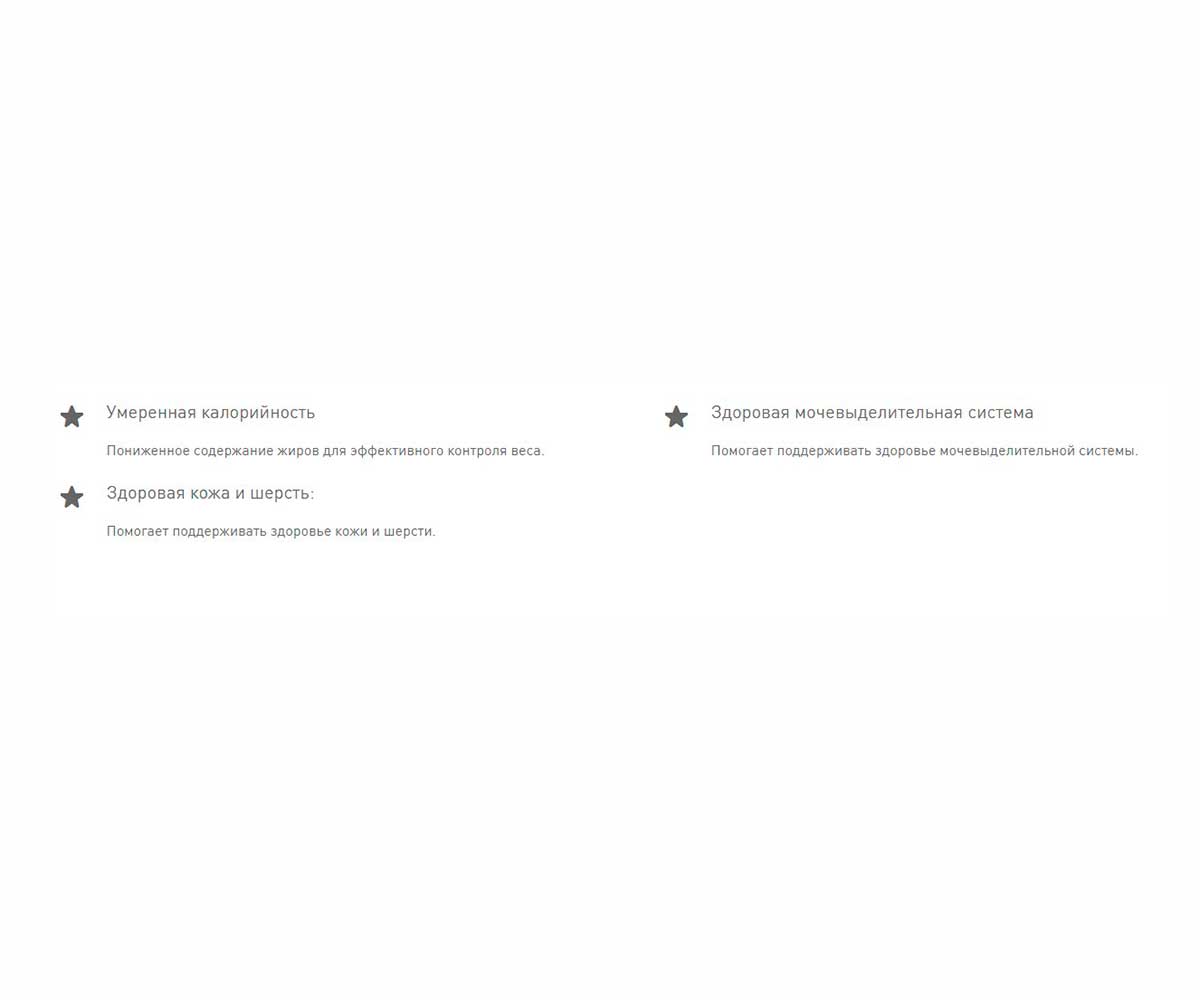 Умеренная калорийность

Пониженное содержание жиров для эффективного контроля веса.

Здоровая кожа и шерсть:

Помогает поддерживать здоровье кожи и шерсти.

Здоровая мочевыделительная система

Помогает поддерживать здоровье мочевыделительной системы.